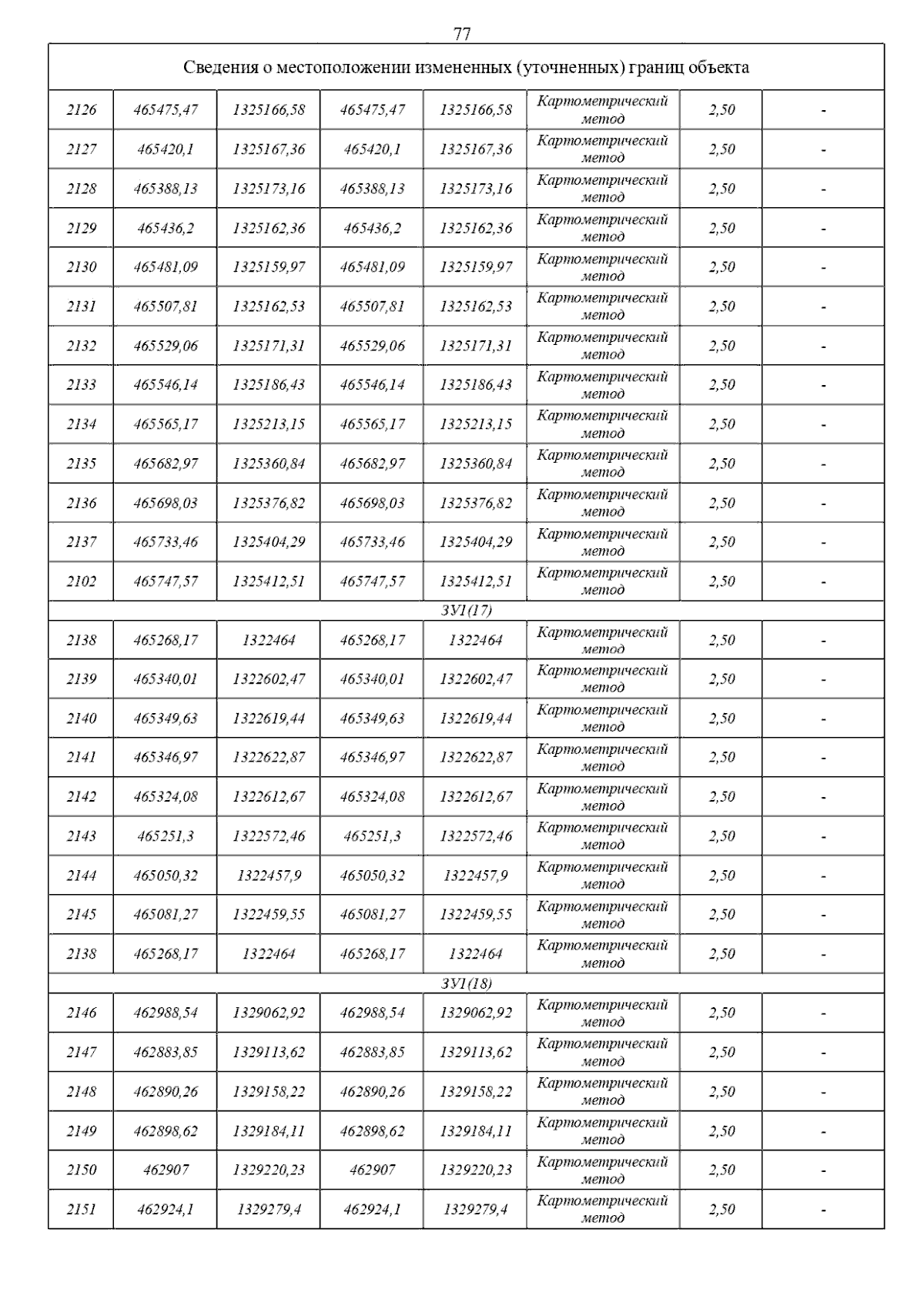 77

| Сведения о местоположении измененных (уточненных) границ объекта | | | | | | | |
|---|---|---|---|---|---|---|---|
| 2126 | 465475,47 | 1325166,58 | 465475,47 | 1325166,58 | Картометрический метод | 2,50 | - |
| 2127 | 465420,1 | 1325167,36 | 465420,1 | 1325167,36 | Картометрический метод | 2,50 | - |
| 2128 | 465388,13 | 1325173,16 | 465388,13 | 1325173,16 | Картометрический метод | 2,50 | - |
| 2129 | 465436,2 | 1325162,36 | 465436,2 | 1325162,36 | Картометрический метод | 2,50 | - |
| 2130 | 465481,09 | 1325159,97 | 465481,09 | 1325159,97 | Картометрический метод | 2,50 | - |
| 2131 | 465507,81 | 1325162,53 | 465507,81 | 1325162,53 | Картометрический метод | 2,50 | - |
| 2132 | 465529,06 | 1325171,31 | 465529,06 | 1325171,31 | Картометрический метод | 2,50 | - |
| 2133 | 465546,14 | 1325186,43 | 465546,14 | 1325186,43 | Картометрический метод | 2,50 | - |
| 2134 | 465565,17 | 1325213,15 | 465565,17 | 1325213,15 | Картометрический метод | 2,50 | - |
| 2135 | 465682,97 | 1325360,84 | 465682,97 | 1325360,84 | Картометрический метод | 2,50 | - |
| 2136 | 465698,03 | 1325376,82 | 465698,03 | 1325376,82 | Картометрический метод | 2,50 | - |
| 2137 | 465733,46 | 1325404,29 | 465733,46 | 1325404,29 | Картометрический метод | 2,50 | - |
| 2102 | 465747,57 | 1325412,51 | 465747,57 | 1325412,51 | Картометрический метод | 2,50 | - |
| ЗУ1(17) | | | | | | | |
| 2138 | 465268,17 | 1322464 | 465268,17 | 1322464 | Картометрический метод | 2,50 | - |
| 2139 | 465340,01 | 1322602,47 | 465340,01 | 1322602,47 | Картометрический метод | 2,50 | - |
| 2140 | 465349,63 | 1322619,44 | 465349,63 | 1322619,44 | Картометрический метод | 2,50 | - |
| 2141 | 465346,97 | 1322622,87 | 465346,97 | 1322622,87 | Картометрический метод | 2,50 | - |
| 2142 | 465324,08 | 1322612,67 | 465324,08 | 1322612,67 | Картометрический метод | 2,50 | - |
| 2143 | 465251,3 | 1322572,46 | 465251,3 | 1322572,46 | Картометрический метод | 2,50 | - |
| 2144 | 465050,32 | 1322457,9 | 465050,32 | 1322457,9 | Картометрический метод | 2,50 | - |
| 2145 | 465081,27 | 1322459,55 | 465081,27 | 1322459,55 | Картометрический метод | 2,50 | - |
| 2138 | 465268,17 | 1322464 | 465268,17 | 1322464 | Картометрический метод | 2,50 | - |
| ЗУ1(18) | | | | | | | |
| 2146 | 462988,54 | 1329062,92 | 462988,54 | 1329062,92 | Картометрический метод | 2,50 | - |
| 2147 | 462883,85 | 1329113,62 | 462883,85 | 1329113,62 | Картометрический метод | 2,50 | - |
| 2148 | 462890,26 | 1329158,22 | 462890,26 | 1329158,22 | Картометрический метод | 2,50 | - |
| 2149 | 462898,62 | 1329184,11 | 462898,62 | 1329184,11 | Картометрический метод | 2,50 | - |
| 2150 | 462907 | 1329220,23 | 462907 | 1329220,23 | Картометрический метод | 2,50 | - |
| 2151 | 462924,1 | 1329279,4 | 462924,1 | 1329279,4 | Картометрический метод | 2,50 | - |